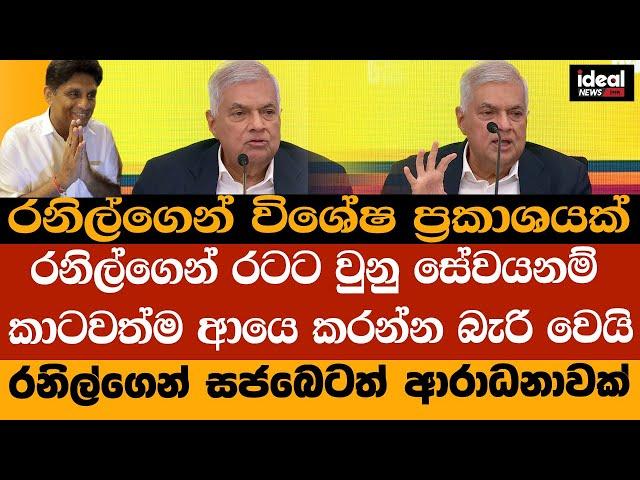 ideal NEWS

රනිල්ගෙන් විශේෂ ප්‍රකාශයක්

රනිල්ගෙන් රටට වුනු සේවයනම්

කාටවත්ම ආයෙ කරන්න බැරි වෙයි

රනිල්ගෙන් සජබෙටත් ආරාධනාවක්